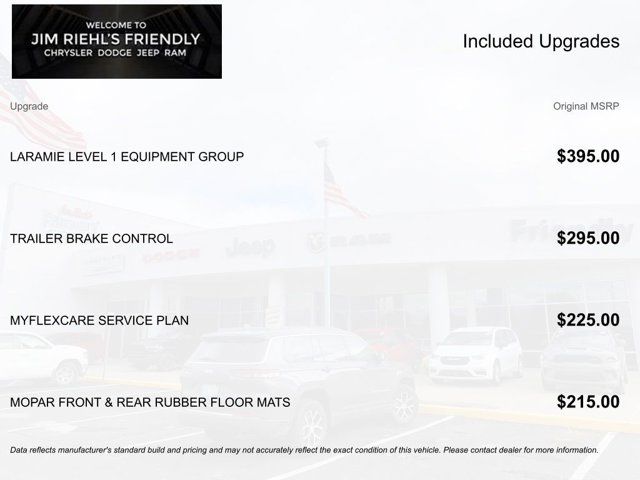 WELCOME TO
JIM RIEHL'S FRIENDLY
CHRYSLER DODGE JEEP RAM

Included Upgrades

| Upgrade | Original MSRP |
|---|---|
| LARAMIE LEVEL 1 EQUIPMENT GROUP | $395.00 |
| TRAILER BRAKE CONTROL | $295.00 |
| MYFLEXCARE SERVICE PLAN | $225.00 |
| MOPAR FRONT & REAR RUBBER FLOOR MATS | $215.00 |

Data reflects manufacturer's standard build and pricing and may not accurately reflect the exact condition of this vehicle. Please contact dealer for more information.